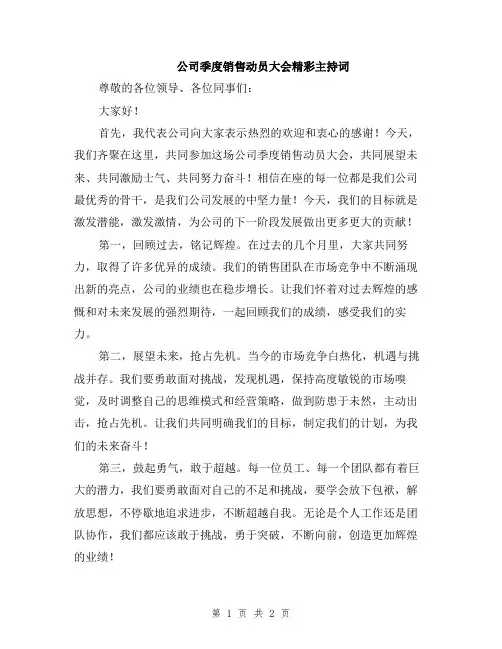 公司季度销售动员大会精彩主持词

尊敬的各位领导、各位同事们：

大家好！

首先，我代表公司向大家表示热烈的欢迎和衷心的感谢！今天，我们齐聚在这里，共同参加这场公司季度销售动员大会，共同展望未来、共同激励士气、共同努力奋斗！相信在座的每一位都是我们公司最优秀的骨干，是我们公司发展的中坚力量！今天，我们的目标就是激发潜能，激发激情，为公司的下一阶段发展做出更多更大的贡献！

第一，回顾过去，铭记辉煌。在过去的几个月里，大家共同努力，取得了许多优异的成绩。我们的销售团队在市场竞争中不断涌现出新的亮点，公司的业绩也在稳步增长。让我们怀着对过去辉煌的感慨和对未来发展的强烈期待，一起回顾我们的成绩，感受我们的实力。

第二，展望未来，抢占先机。当今的市场竞争白热化，机遇与挑战并存。我们要勇敢面对挑战，发现机遇，保持高度敏锐的市场嗅觉，及时调整自己的思维模式和经营策略，做到防患于未然，主动出击，抢占先机。让我们共同明确我们的目标，制定我们的计划，为我们的未来奋斗！

第三，鼓起勇气，敢于超越。每一位员工、每一个团队都有着巨大的潜力，我们要勇敢面对自己的不足和挑战，要学会放下包袱，解放思想，不停歇地追求进步，不断超越自我。无论是个人工作还是团队协作，我们都应该敢于挑战，勇于突破，不断向前，创造更加辉煌的业绩！

第 1 页 共 2 页